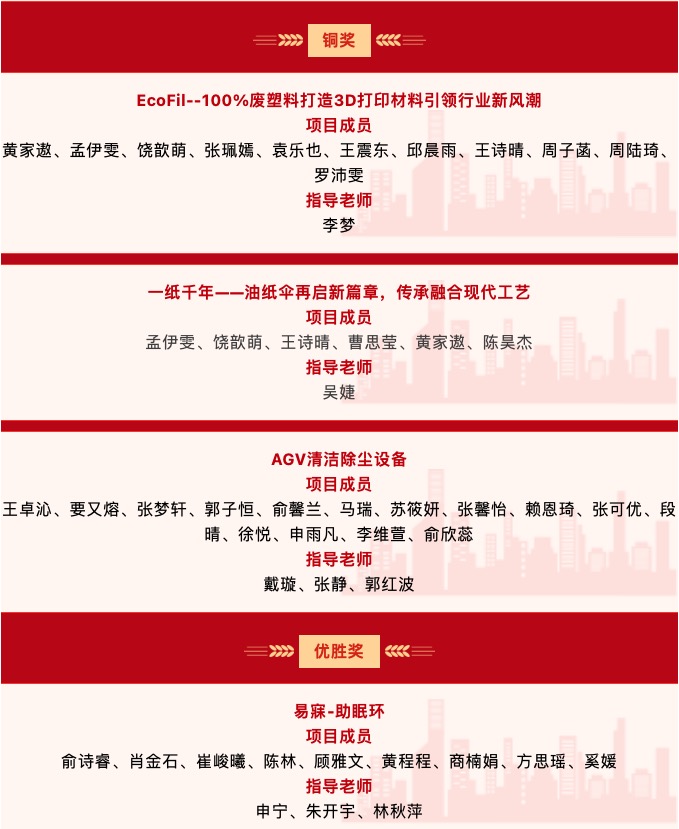 铜奖

EcoFil--100%废塑料打造3D打印材料引领行业新风潮
项目成员
黄家遨、孟伊雯、饶歆萌、张珮嫣、袁乐也、王震东、邱晨雨、王诗晴、周子菡、周陆琦、罗沛雯
指导老师
李梦

一纸千年——油纸伞再启新篇章，传承融合现代工艺
项目成员
孟伊雯、饶歆萌、王诗晴、曹思莹、黄家遨、陈昊杰
指导老师
吴婕

AGV清洁除尘设备
项目成员
王卓沁、要又熔、张梦轩、郭子恒、俞馨兰、马瑞、苏筱妍、张馨怡、赖恩琦、张可优、段晴、徐悦、申雨凡、李维萱、俞欣蕊
指导老师
戴璇、张静、郭红波

优胜奖

易寐-助眠环
项目成员
俞诗睿、肖金石、崔峻曦、陈林、顾雅文、黄程程、商楠娟、方思瑶、奚媛
指导老师
申宁、朱开宇、林秋萍